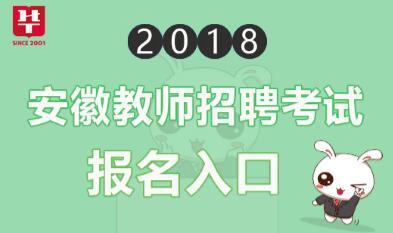 SINCE 2001

2018

安徽教师招聘考试

报名入口